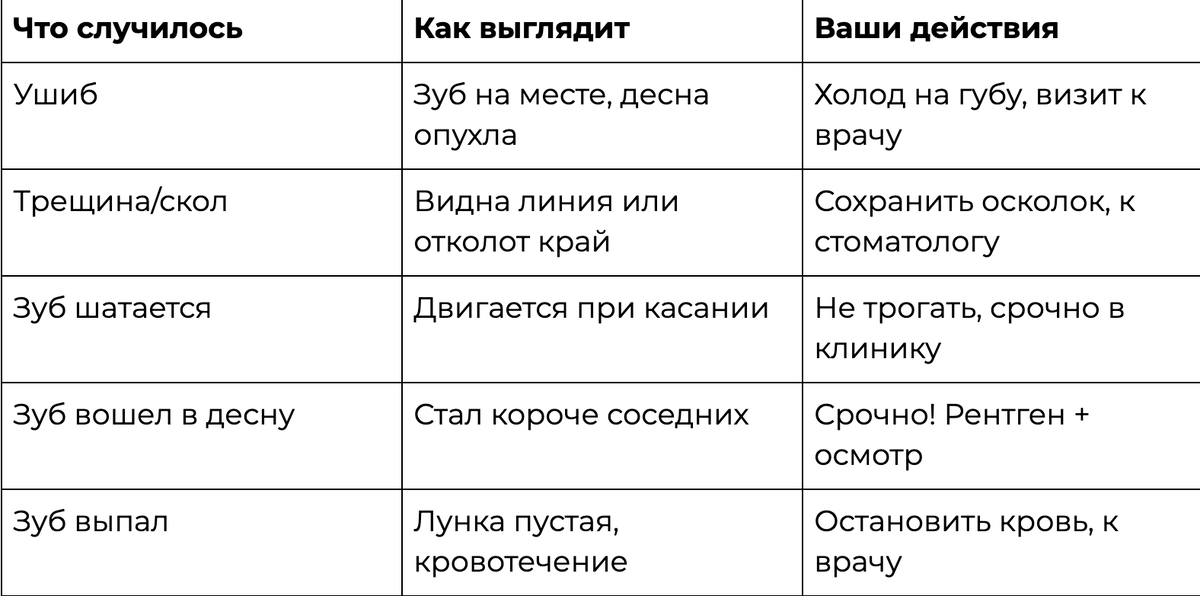 | Что случилось | Как выглядит | Ваши действия |
|---|---|---|
| Ушиб | Зуб на месте, десна опухла | Холод на губу, визит к врачу |
| Трещина/скол | Видна линия или отколот край | Сохранить осколок, к стоматологу |
| Зуб шатается | Двигается при касании | Не трогать, срочно в клинику |
| Зуб вошел в десну | Стал короче соседних | Срочно! Рентген + осмотр |
| Зуб выпал | Лунка пустая, кровотечение | Остановить кровь, к врачу |